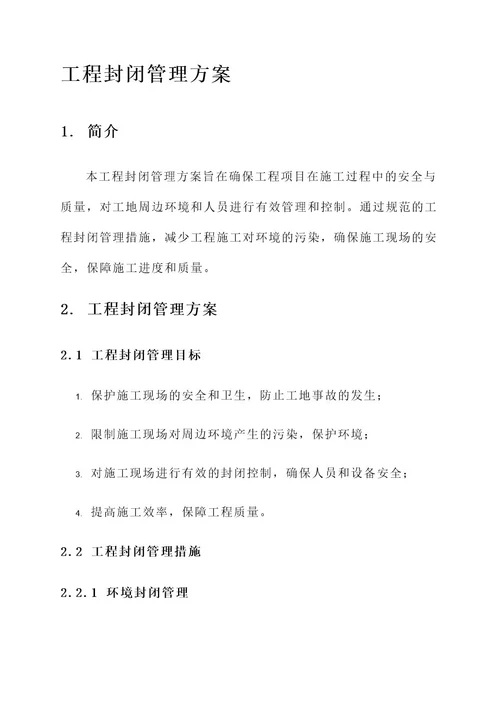 工程封闭管理方案

1. 简介

本工程封闭管理方案旨在确保工程项目在施工过程中的安全与质量，对工地周边环境和人员进行有效管理和控制。通过规范的工程封闭管理措施，减少工程施工对环境的污染，确保施工现场的安全，保障施工进度和质量。

2. 工程封闭管理方案

2.1 工程封闭管理目标

1. 保护施工现场的安全和卫生，防止工地事故的发生；

2. 限制施工现场对周边环境产生的污染，保护环境；

3. 对施工现场进行有效的封闭控制，确保人员和设备安全；

4. 提高施工效率，保障工程质量。

2.2 工程封闭管理措施

2.2.1 环境封闭管理